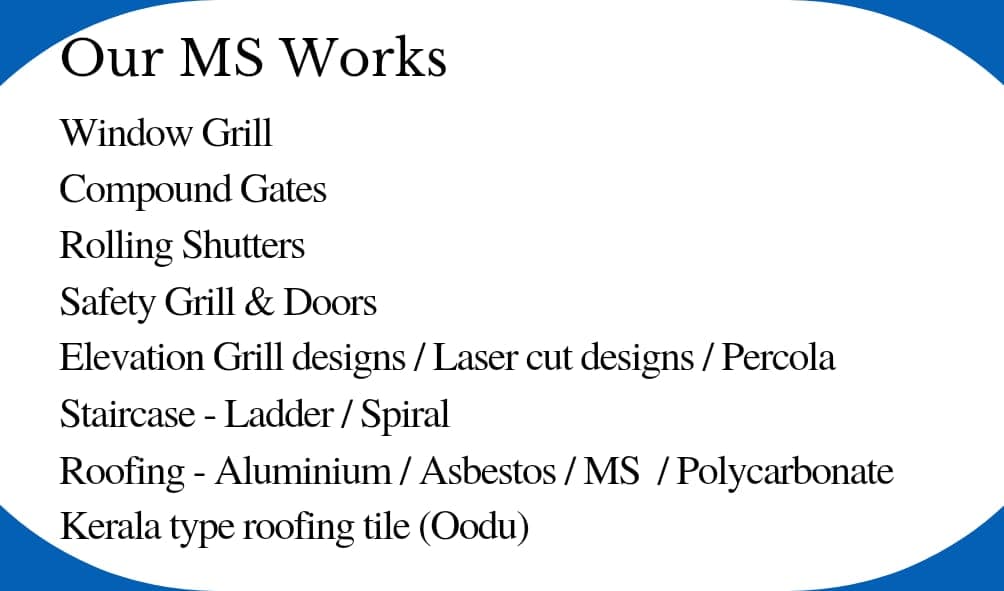 Our MS Works

Window Grill
Compound Gates
Rolling Shutters
Safety Grill & Doors
Elevation Grill designs / Laser cut designs / Percola
Staircase - Ladder / Spiral
Roofing - Aluminium / Asbestos / MS / Polycarbonate
Kerala type roofing tile (Oodu)